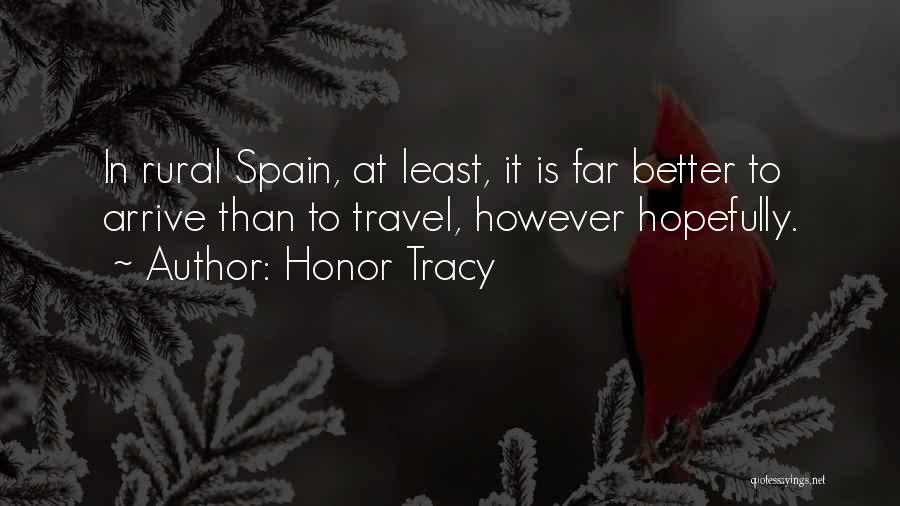 In rural Spain, at least, it is far better to arrive than to travel, however hopefully.
~ Author: Honor Tracy

quotessayings.net